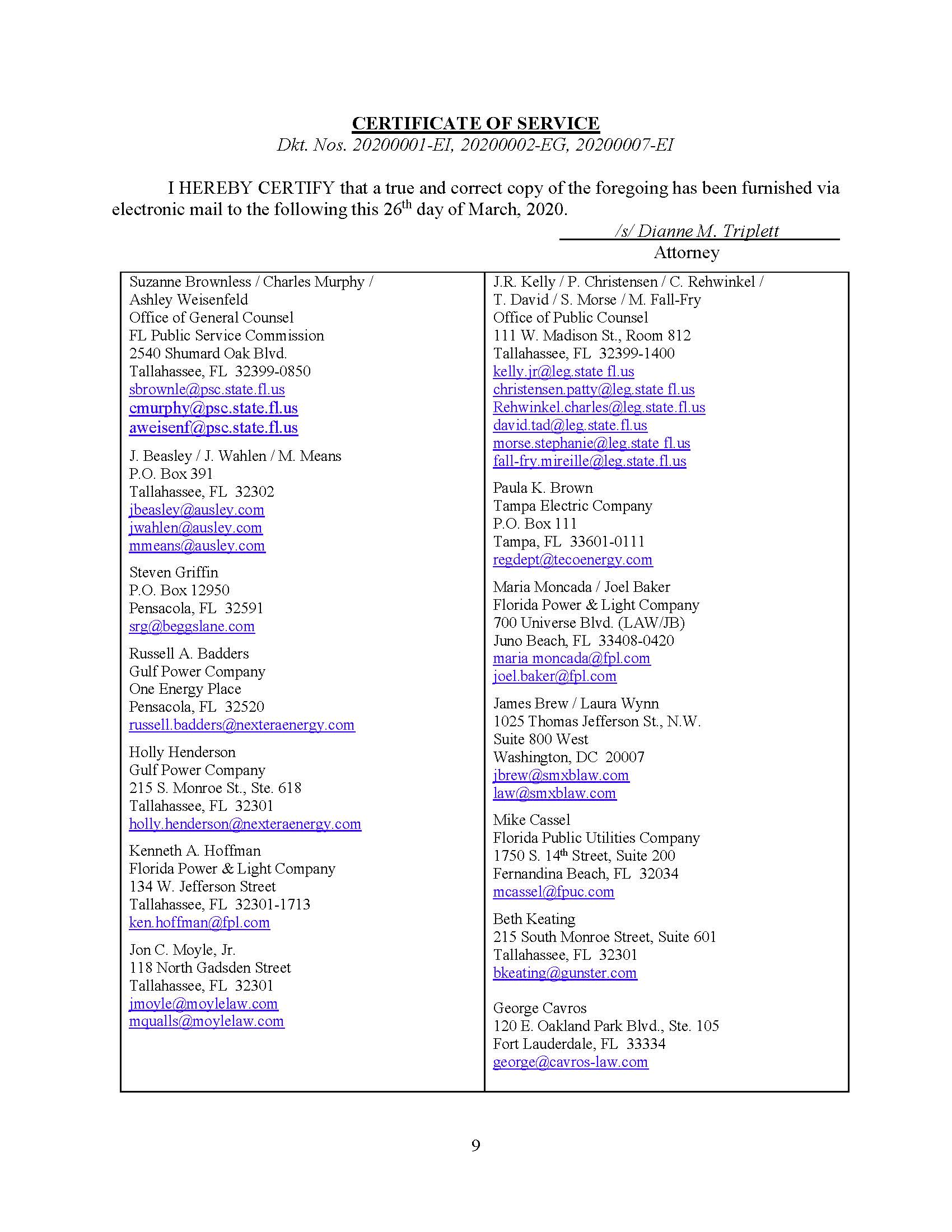 CERTIFICATE OF SERVICE
Dkt. Nos. 20200001-EI, 20200002-EG, 20200007-EI

I HEREBY CERTIFY that a true and correct copy of the foregoing has been furnished via electronic mail to the following this 26th day of March, 2020.

/s/ Dianne M. Triplett
Attorney

Suzanne Brownless / Charles Murphy /
Ashley Weisenfeld
Office of General Counsel
FL Public Service Commission
2540 Shumard Oak Blvd.
Tallahassee, FL 32399-0850
sbrownle@psc.state.fl.us
cmurphy@psc.state.fl.us
aweisenf@psc.state.fl.us

J. Beasley / J. Wahlen / M. Means
P.O. Box 391
Tallahassee, FL 32302
jbeasley@ausley.com
jwahlen@ausley.com
mmeans@ausley.com

Steven Griffin
P.O. Box 12950
Pensacola, FL 32591
srg@beggslane.com

Russell A. Badders
Gulf Power Company
One Energy Place
Pensacola, FL 32520
russell.badders@nexteraenergy.com

Holly Henderson
Gulf Power Company
215 S. Monroe St., Ste. 618
Tallahassee, FL 32301
holly.henderson@nexteraenergy.com

Kenneth A. Hoffman
Florida Power & Light Company
134 W. Jefferson Street
Tallahassee, FL 32301-1713
ken.hoffman@fpl.com

Jon C. Moyle, Jr.
118 North Gadsden Street
Tallahassee, FL 32301
jmoyle@moylelaw.com
mqualls@moylelaw.com

J.R. Kelly / P. Christensen / C. Rehwinkel /
T. David / S. Morse / M. Fall-Fry
Office of Public Counsel
111 W. Madison St., Room 812
Tallahassee, FL 32399-1400
kelly.jr@leg.state.fl.us
christensen.patty@leg.state.fl.us
Rehwinkel.charles@leg.state.fl.us
david.tad@leg.state.fl.us
morse.stephanie@leg.state.fl.us
fall-fry.mireille@leg.state.fl.us

Paula K. Brown
Tampa Electric Company
P.O. Box 111
Tampa, FL 33601-0111
regdept@tecoenergy.com

Maria Moncada / Joel Baker
Florida Power & Light Company
700 Universe Blvd. (LAW/JB)
Juno Beach, FL 33408-0420
maria.moncada@fpl.com
joel.baker@fpl.com

James Brew / Laura Wynn
1025 Thomas Jefferson St., N.W.
Suite 800 West
Washington, DC 20007
jbrew@smxblaw.com
law@smxblaw.com

Mike Cassel
Florida Public Utilities Company
1750 S. 14th Street, Suite 200
Fernandina Beach, FL 32034
mcassel@fpuc.com

Beth Keating
215 South Monroe Street, Suite 601
Tallahassee, FL 32301
bkeating@gunster.com

George Cavros
120 E. Oakland Park Blvd., Ste. 105
Fort Lauderdale, FL 33334
george@cavros-law.com

9